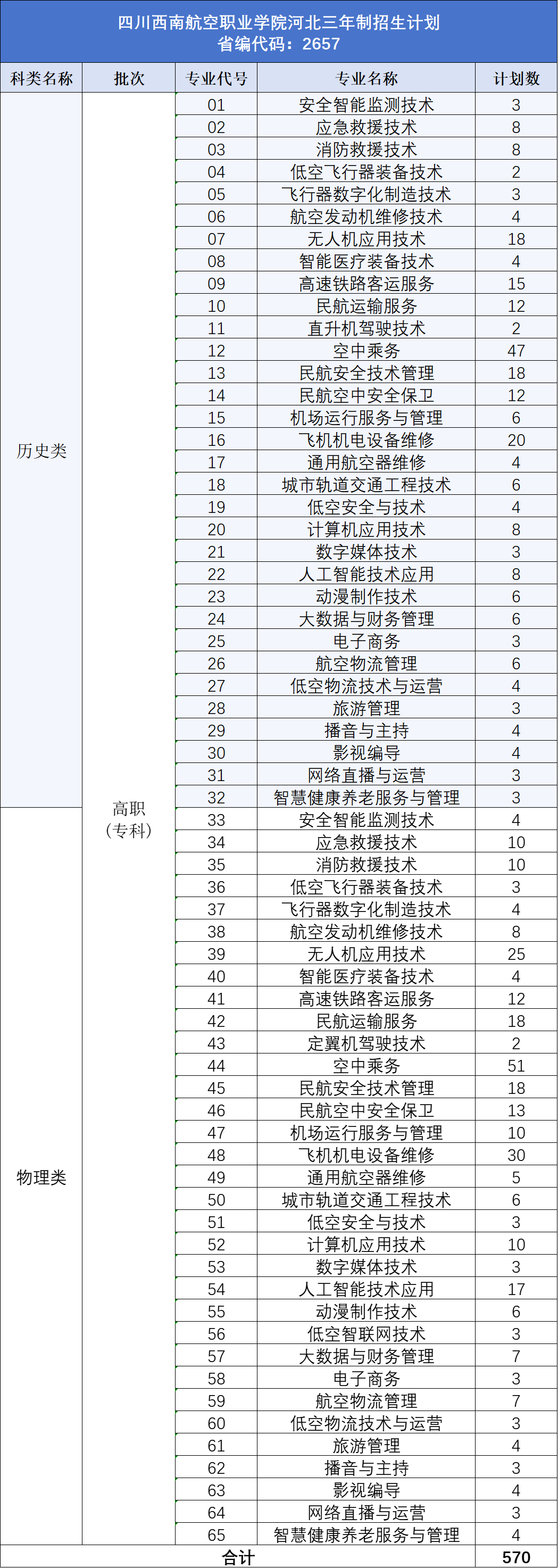 四川西南航空职业学院河北三年制招生计划
省编代码：2657

| 科类名称 | 批次 | 专业代号 | 专业名称 | 计划数 |
|---|---|---|---|---|
| 历史类 | 高职（专科） | 01 | 安全智能监测技术 | 3 |
| | | 02 | 应急救援技术 | 8 |
| | | 03 | 消防救援技术 | 8 |
| | | 04 | 低空飞行器装备技术 | 2 |
| | | 05 | 飞行器数字化制造技术 | 3 |
| | | 06 | 航空发动机维修技术 | 4 |
| | | 07 | 无人机应用技术 | 18 |
| | | 08 | 智能医疗装备技术 | 4 |
| | | 09 | 高速铁路客运服务 | 15 |
| | | 10 | 民航运输服务 | 12 |
| | | 11 | 直升机驾驶技术 | 2 |
| | | 12 | 空中乘务 | 47 |
| | | 13 | 民航安全技术管理 | 18 |
| | | 14 | 民航空中安全保卫 | 12 |
| | | 15 | 机场运行服务与管理 | 6 |
| | | 16 | 飞机机电设备维修 | 20 |
| | | 17 | 通用航空器维修 | 4 |
| | | 18 | 城市轨道交通工程技术 | 6 |
| | | 19 | 低空安全与技术 | 4 |
| | | 20 | 计算机应用技术 | 8 |
| | | 21 | 数字媒体技术 | 3 |
| | | 22 | 人工智能技术应用 | 8 |
| | | 23 | 动漫制作技术 | 6 |
| | | 24 | 大数据与财务管理 | 6 |
| | | 25 | 电子商务 | 3 |
| | | 26 | 航空物流管理 | 6 |
| | | 27 | 低空物流技术与运营 | 4 |
| | | 28 | 旅游管理 | 3 |
| | | 29 | 播音与主持 | 4 |
| | | 30 | 影视编导 | 4 |
| | | 31 | 网络直播与运营 | 3 |
| | | 32 | 智慧健康养老服务与管理 | 3 |
| 物理类 | | 33 | 安全智能监测技术 | 4 |
| | | 34 | 应急救援技术 | 10 |
| | | 35 | 消防救援技术 | 10 |
| | | 36 | 低空飞行器装备技术 | 3 |
| | | 37 | 飞行器数字化制造技术 | 4 |
| | | 38 | 航空发动机维修技术 | 8 |
| | | 39 | 无人机应用技术 | 25 |
| | | 40 | 智能医疗装备技术 | 4 |
| | | 41 | 高速铁路客运服务 | 12 |
| | | 42 | 民航运输服务 | 18 |
| | | 43 | 定翼机驾驶技术 | 2 |
| | | 44 | 空中乘务 | 51 |
| | | 45 | 民航安全技术管理 | 18 |
| | | 46 | 民航空中安全保卫 | 13 |
| | | 47 | 机场运行服务与管理 | 10 |
| | | 48 | 飞机机电设备维修 | 30 |
| | | 49 | 通用航空器维修 | 5 |
| | | 50 | 城市轨道交通工程技术 | 6 |
| | | 51 | 低空安全与技术 | 3 |
| | | 52 | 计算机应用技术 | 10 |
| | | 53 | 数字媒体技术 | 3 |
| | | 54 | 人工智能技术应用 | 17 |
| | | 55 | 动漫制作技术 | 6 |
| | | 56 | 低空智联网技术 | 3 |
| | | 57 | 大数据与财务管理 | 7 |
| | | 58 | 电子商务 | 3 |
| | | 59 | 航空物流管理 | 7 |
| | | 60 | 低空物流技术与运营 | 3 |
| | | 61 | 旅游管理 | 4 |
| | | 62 | 播音与主持 | 3 |
| | | 63 | 影视编导 | 4 |
| | | 64 | 网络直播与运营 | 3 |
| | | 65 | 智慧健康养老服务与管理 | 4 |
| 合计 | | | | 570 |